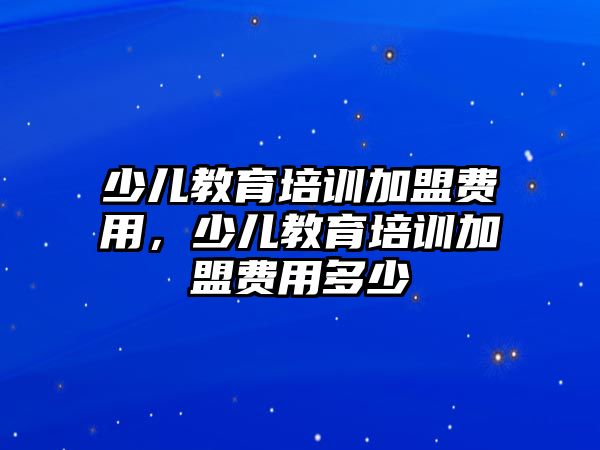 少儿教育培训加盟费用，少儿教育培训加盟费用多少